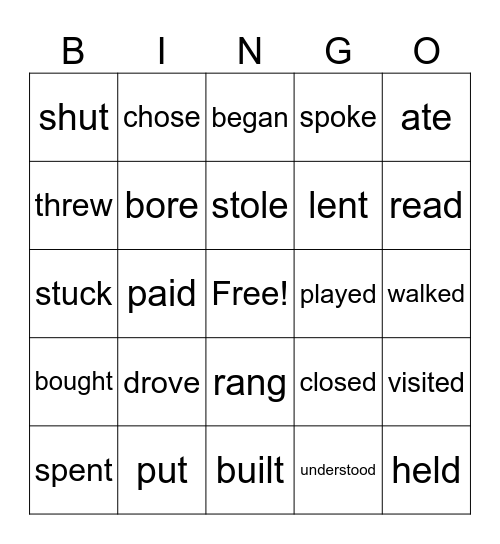 | B | I | N | G | O |
|---|---|---|---|---|
| shut | chose | began | spoke | ate |
| threw | bore | stole | lent | read |
| stuck | paid | Free! | played | walked |
| bought | drove | rang | closed | visited |
| spent | put | built | understood | held |